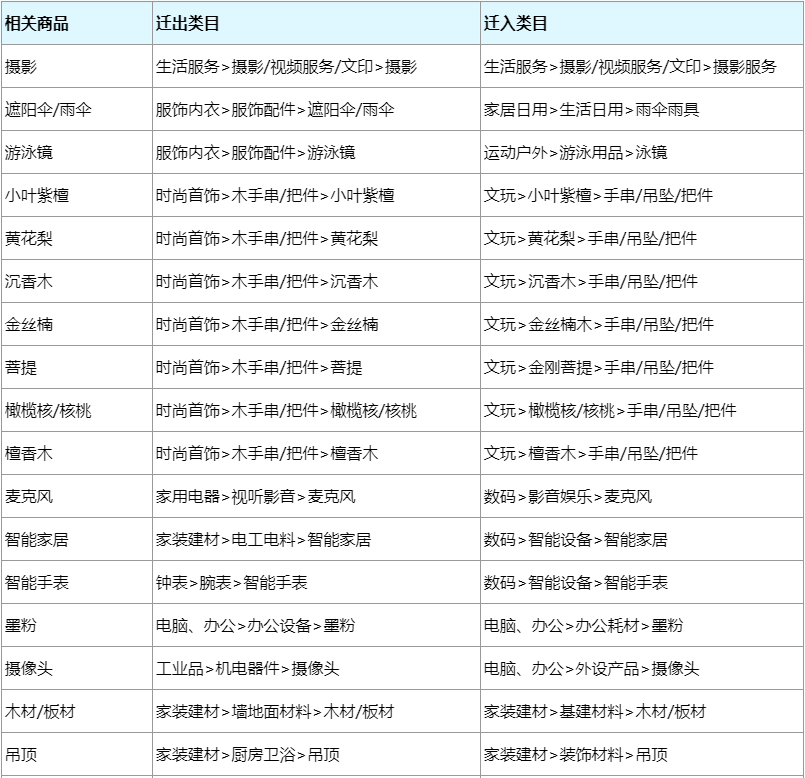 | 相关商品 | 迁出类目 | 迁入类目 |
|---|---|---|
| 摄影 | 生活服务>摄影/视频服务/文印>摄影 | 生活服务>摄影/视频服务/文印>摄影服务 |
| 遮阳伞/雨伞 | 服饰内衣>服饰配件>遮阳伞/雨伞 | 家居日用>生活日用>雨伞雨具 |
| 游泳镜 | 服饰内衣>服饰配件>游泳镜 | 运动户外>游泳用品>泳镜 |
| 小叶紫檀 | 时尚首饰>木手串/把件>小叶紫檀 | 文玩>小叶紫檀>手串/吊坠/把件 |
| 黄花梨 | 时尚首饰>木手串/把件>黄花梨 | 文玩>黄花梨>手串/吊坠/把件 |
| 沉香木 | 时尚首饰>木手串/把件>沉香木 | 文玩>沉香木>手串/吊坠/把件 |
| 金丝楠 | 时尚首饰>木手串/把件>金丝楠 | 文玩>金丝楠木>手串/吊坠/把件 |
| 菩提 | 时尚首饰>木手串/把件>菩提 | 文玩>金刚菩提>手串/吊坠/把件 |
| 橄榄核/核桃 | 时尚首饰>木手串/把件>橄榄核/核桃 | 文玩>橄榄核/核桃>手串/吊坠/把件 |
| 檀香木 | 时尚首饰>木手串/把件>檀香木 | 文玩>檀香木>手串/吊坠/把件 |
| 麦克风 | 家用电器>视听影音>麦克风 | 数码>影音娱乐>麦克风 |
| 智能家居 | 家装建材>电工电料>智能家居 | 数码>智能设备>智能家居 |
| 智能手表 | 钟表>腕表>智能手表 | 数码>智能设备>智能手表 |
| 墨粉 | 电脑、办公>办公设备>墨粉 | 电脑、办公>办公耗材>墨粉 |
| 摄像头 | 工业品>机电器件>摄像头 | 电脑、办公>外设产品>摄像头 |
| 木材/板材 | 家装建材>墙地面材料>木材/板材 | 家装建材>基建材料>木材/板材 |
| 吊顶 | 家装建材>厨房卫浴>吊顶 | 家装建材>装饰材料>吊顶 |